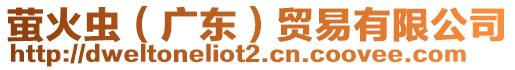 萤火虫（广东）贸易有限公司
http://dweltoneliot2.cn.coovee.com